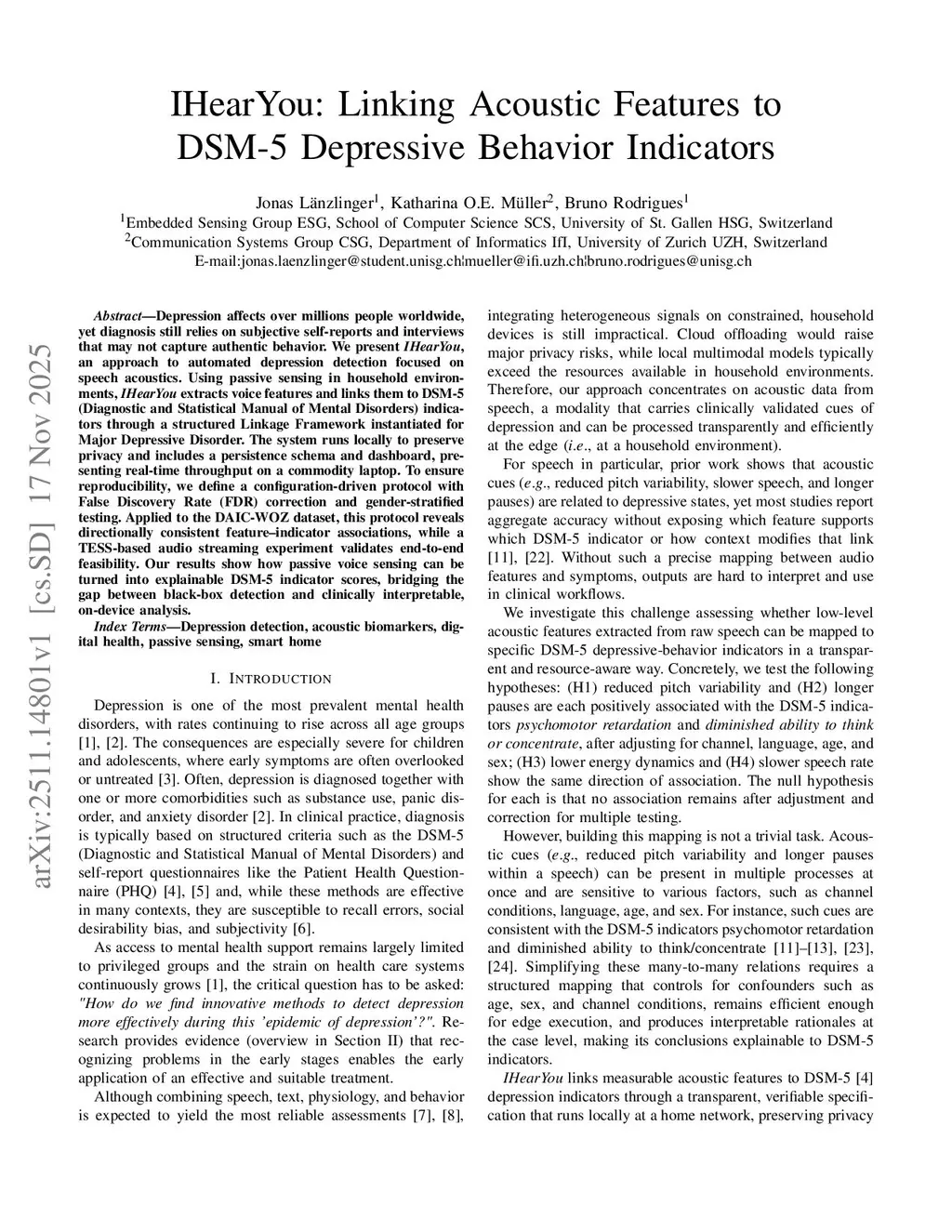 IHearYou: Linking Acoustic Features to DSM-5 Depressive Behavior Indicators

Jonas Länzlinger$^1$, Katharina O.E. Müller$^2$, Bruno Rodrigues$^1$
$^1$Embedded Sensing Group ESG, School of Computer Science SCS, University of St. Gallen HSG, Switzerland
$^2$Communication Systems Group CSG, Department of Informatics IfI, University of Zurich UZH, Switzerland
E-mail:jonas.laenzlinger@student.unisg.ch|mueller@ifi.uzh.ch|bruno.rodrigues@unisg.ch

arXiv:2511.14801v1 [cs.SD] 17 Nov 2025

Abstract—Depression affects over millions people worldwide, yet diagnosis still relies on subjective self-reports and interviews that may not capture authentic behavior. We present IHearYou, an approach to automated depression detection focused on speech acoustics. Using passive sensing in household environments, IHearYou extracts voice features and links them to DSM-5 (Diagnostic and Statistical Manual of Mental Disorders) indicators through a structured Linkage Framework instantiated for Major Depressive Disorder. The system runs locally to preserve privacy and includes a persistence schema and dashboard, presenting real-time throughput on a commodity laptop. To ensure reproducibility, we define a configuration-driven protocol with False Discovery Rate (FDR) correction and gender-stratified testing. Applied to the DAIC-WOZ dataset, this protocol reveals directionally consistent feature–indicator associations, while a TESS-based audio streaming experiment validates end-to-end feasibility. Our results show how passive voice sensing can be turned into explainable DSM-5 indicator scores, bridging the gap between black-box detection and clinically interpretable, on-device analysis.

Index Terms—Depression detection, acoustic biomarkers, digital health, passive sensing, smart home

I. INTRODUCTION

Depression is one of the most prevalent mental health disorders, with rates continuing to rise across all age groups [1], [2]. The consequences are especially severe for children and adolescents, where early symptoms are often overlooked or untreated [3]. Often, depression is diagnosed together with one or more comorbidities such as substance use, panic disorder, and anxiety disorder [2]. In clinical practice, diagnosis is typically based on structured criteria such as the DSM-5 (Diagnostic and Statistical Manual of Mental Disorders) and self-report questionnaires like the Patient Health Questionnaire (PHQ) [4], [5] and, while these methods are effective in many contexts, they are susceptible to recall errors, social desirability bias, and subjectivity [6].

As access to mental health support remains largely limited to privileged groups and the strain on health care systems continuously grows [1], the critical question has to be asked: "How do we find innovative methods to detect depression more effectively during this 'epidemic of depression'?". Research provides evidence (overview in Section II) that recognizing problems in the early stages enables the early application of an effective and suitable treatment.

Although combining speech, text, physiology, and behavior is expected to yield the most reliable assessments [7], [8], integrating heterogeneous signals on constrained, household devices is still impractical. Cloud offloading would raise major privacy risks, while local multimodal models typically exceed the resources available in household environments. Therefore, our approach concentrates on acoustic data from speech, a modality that carries clinically validated cues of depression and can be processed transparently and efficiently at the edge (i.e., at a household environment).

For speech in particular, prior work shows that acoustic cues (e.g., reduced pitch variability, slower speech, and longer pauses) are related to depressive states, yet most studies report aggregate accuracy without exposing which feature supports which DSM-5 indicator or how context modifies that link [11], [22]. Without such a precise mapping between audio features and symptoms, outputs are hard to interpret and use in clinical workflows.

We investigate this challenge assessing whether low-level acoustic features extracted from raw speech can be mapped to specific DSM-5 depressive-behavior indicators in a transparent and resource-aware way. Concretely, we test the following hypotheses: (H1) reduced pitch variability and (H2) longer pauses are each positively associated with the DSM-5 indicators psychomotor retardation and diminished ability to think or concentrate, after adjusting for channel, language, age, and sex; (H3) lower energy dynamics and (H4) slower speech rate show the same direction of association. The null hypothesis for each is that no association remains after adjustment and correction for multiple testing.

However, building this mapping is not a trivial task. Acoustic cues (e.g., reduced pitch variability and longer pauses within a speech) can be present in multiple processes at once and are sensitive to various factors, such as channel conditions, language, age, and sex. For instance, such cues are consistent with the DSM-5 indicators psychomotor retardation and diminished ability to think/concentrate [11]–[13], [23], [24]. Simplifying these many-to-many relations requires a structured mapping that controls for confounders such as age, sex, and channel conditions, remains efficient enough for edge execution, and produces interpretable rationales at the case level, making its conclusions explainable to DSM-5 indicators.

IHearYou links measurable acoustic features to DSM-5 [4] depression indicators through a transparent, verifiable specification that runs locally at a home network, preserving privacy